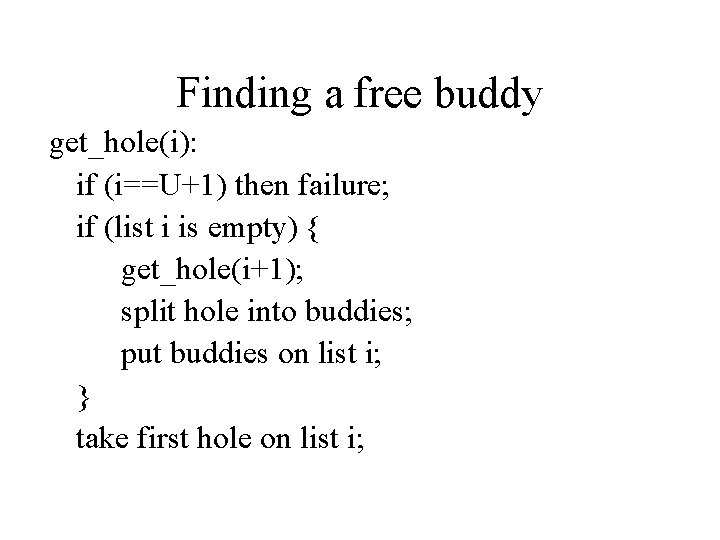 Finding a free buddy

get_hole(i):
if (i==U+1) then failure;
if (list i is empty) {
get_hole(i+1);
split hole into buddies;
put buddies on list i;
}
take first hole on list i;